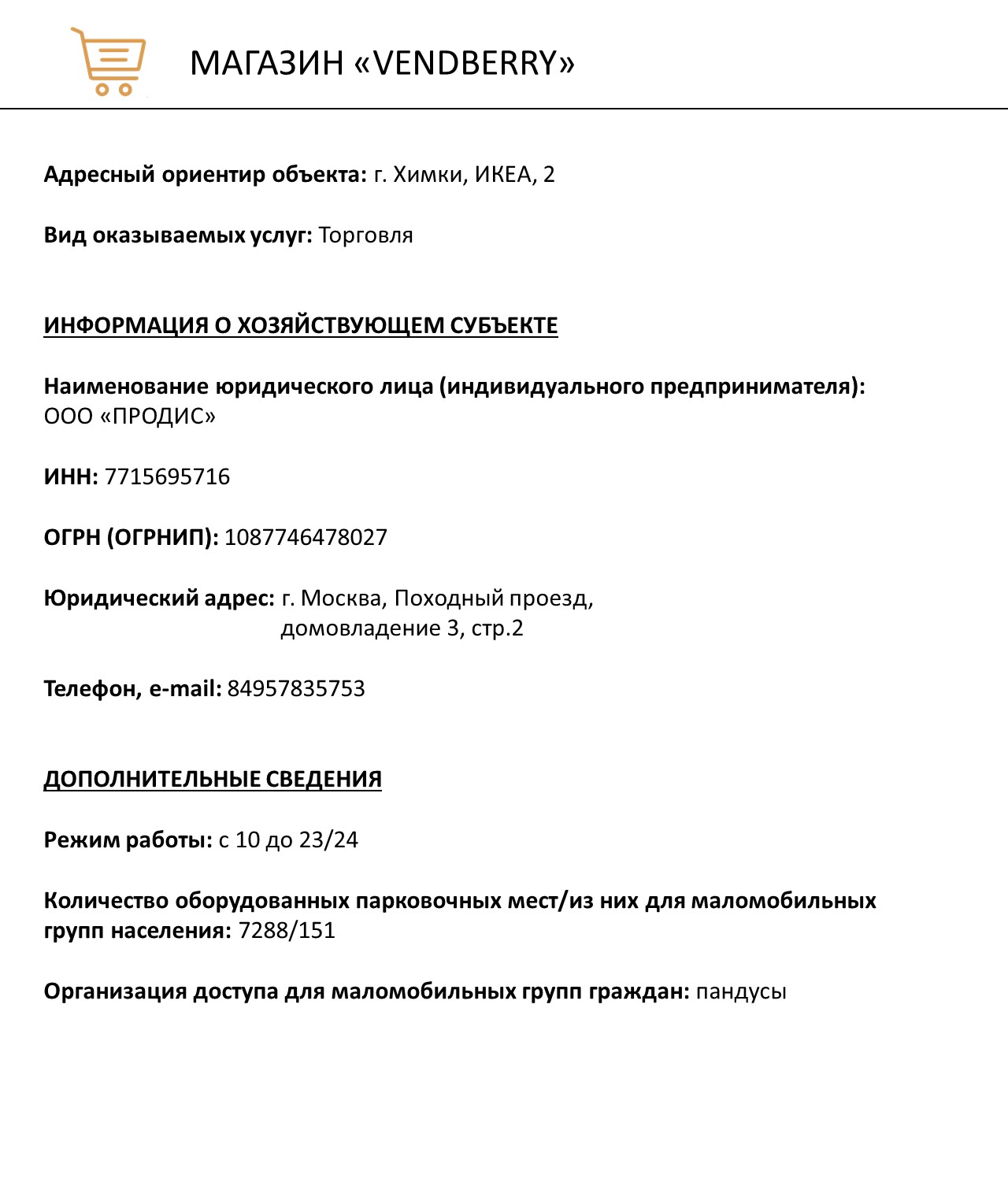 МАГАЗИН «VENDBERRY»

Адресный ориентир объекта: г. Химки, ИКЕА, 2

Вид оказываемых услуг: Торговля

ИНФОРМАЦИЯ О ХОЗЯЙСТВУЮЩЕМ СУБЪЕКТЕ

Наименование юридического лица (индивидуального предпринимателя): ООО «ПРОДИС»

ИНН: 7715695716

ОГРН (ОГРНИП): 1087746478027

Юридический адрес: г. Москва, Походный проезд, домовладение 3, стр.2

Телефон, e-mail: 84957835753

ДОПОЛНИТЕЛЬНЫЕ СВЕДЕНИЯ

Режим работы: с 10 до 23/24

Количество оборудованных парковочных мест/из них для маломобильных групп населения: 7288/151

Организация доступа для маломобильных групп граждан: пандусы